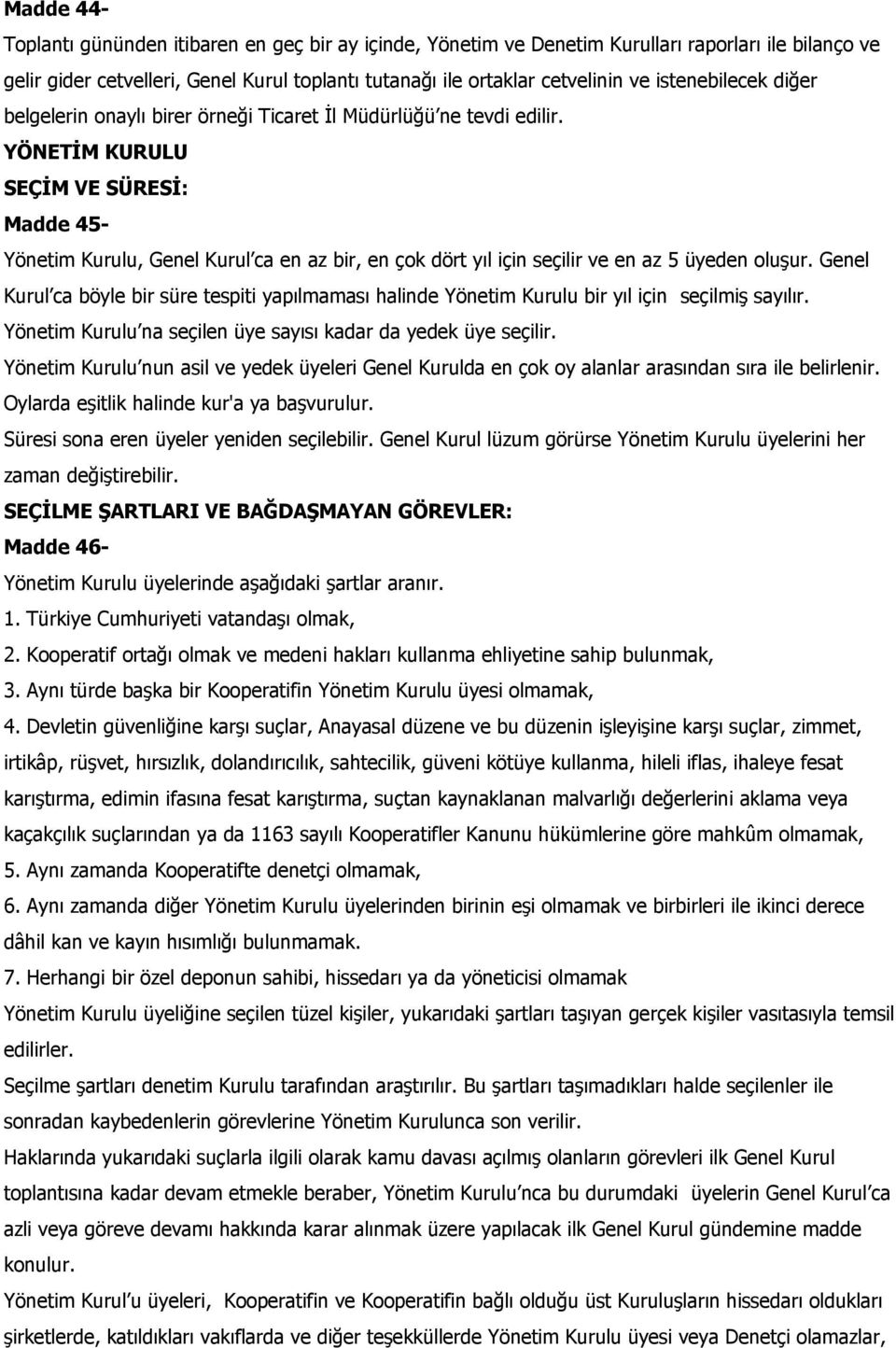 Madde 44-

Toplantı gününden itibaren en geç bir ay içinde, Yönetim ve Denetim Kurulları raporları ile bilanço ve gelir gider cetvelleri, Genel Kurul toplantı tutanağı ile ortaklar cetvelinin ve istenebilecek diğer belgelerin onaylı birer örneği Ticaret İl Müdürlüğü'ne tevdi edilir.

YÖNETİM KURULU

SEÇİM VE SÜRESİ:

Madde 45-

Yönetim Kurulu, Genel Kurul'ca en az bir, en çok dört yıl için seçilir ve en az 5 üyeden oluşur. Genel Kurul'ca böyle bir süre tespiti yapılmaması halinde Yönetim Kurulu bir yıl için seçilmiş sayılır.

Yönetim Kurulu'na seçilen üye sayısı kadar da yedek üye seçilir.

Yönetim Kurulu'nun asil ve yedek üyeleri Genel Kurulda en çok oy alanlar arasından sıra ile belirlenir.

Oylarda eşitlik halinde kur'a ya başvurulur.

Süresi sona eren üyeler yeniden seçilebilir. Genel Kurul lüzum görürse Yönetim Kurulu üyelerini her zaman değiştirebilir.

SEÇİLME ŞARTLARI VE BAĞDAŞMAYAN GÖREVLER:

Madde 46-

Yönetim Kurulu üyelerinde aşağıdaki şartlar aranır.

1. Türkiye Cumhuriyeti vatandaşı olmak,

2. Kooperatif ortağı olmak ve medeni hakları kullanma ehliyetine sahip bulunmak,

3. Aynı türde başka bir Kooperatifin Yönetim Kurulu üyesi olmamak,

4. Devletin güvenliğine karşı suçlar, Anayasal düzene ve bu düzenin işleyişine karşı suçlar, zimmet, irtikâp, rüşvet, hırsızlık, dolandırıcılık, sahtecilik, güveni kötüye kullanma, hileli iflas, ihaleye fesat karıştırma, edimin ifasına fesat karıştırma, suçtan kaynaklanan malvarlığı değerlerini aklama veya kaçakçılık suçlarından ya da 1163 sayılı Kooperatifler Kanunu hükümlerine göre mahkûm olmamak,

5. Aynı zamanda Kooperatifte denetçi olmamak,

6. Aynı zamanda diğer Yönetim Kurulu üyelerinden birinin eşi olmamak ve birbirleri ile ikinci derece dâhil kan ve kayın hısımlığı bulunmamak.

7. Herhangi bir özel deponun sahibi, hissedarı ya da yöneticisi olmamak

Yönetim Kurulu üyeliğine seçilen tüzel kişiler, yukarıdaki şartları taşıyan gerçek kişiler vasıtasıyla temsil edilirler.

Seçilme şartları denetim Kurulu tarafından araştırılır. Bu şartları taşımadıkları halde seçilenler ile sonradan kaybedenlerin görevlerine Yönetim Kurulunca son verilir.

Haklarında yukarıdaki suçlarla ilgili olarak kamu davası açılmış olanların görevleri ilk Genel Kurul toplantısına kadar devam etmekle beraber, Yönetim Kurulu'nca bu durumdaki üyelerin Genel Kurul'ca azli veya göreve devamı hakkında karar alınmak üzere yapılacak ilk Genel Kurul gündemine madde konulur.

Yönetim Kurul'u üyeleri, Kooperatifin ve Kooperatifin bağlı olduğu üst Kuruluşların hissedarı oldukları şirketlerde, katıldıkları vakıflarda ve diğer teşekküllerde Yönetim Kurulu üyesi veya Denetçi olamazlar,